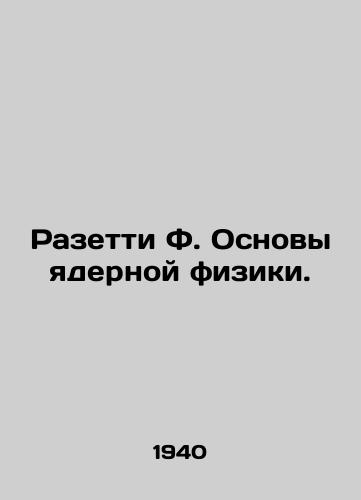 Разетти Ф. Основы ядерной физики.

1940